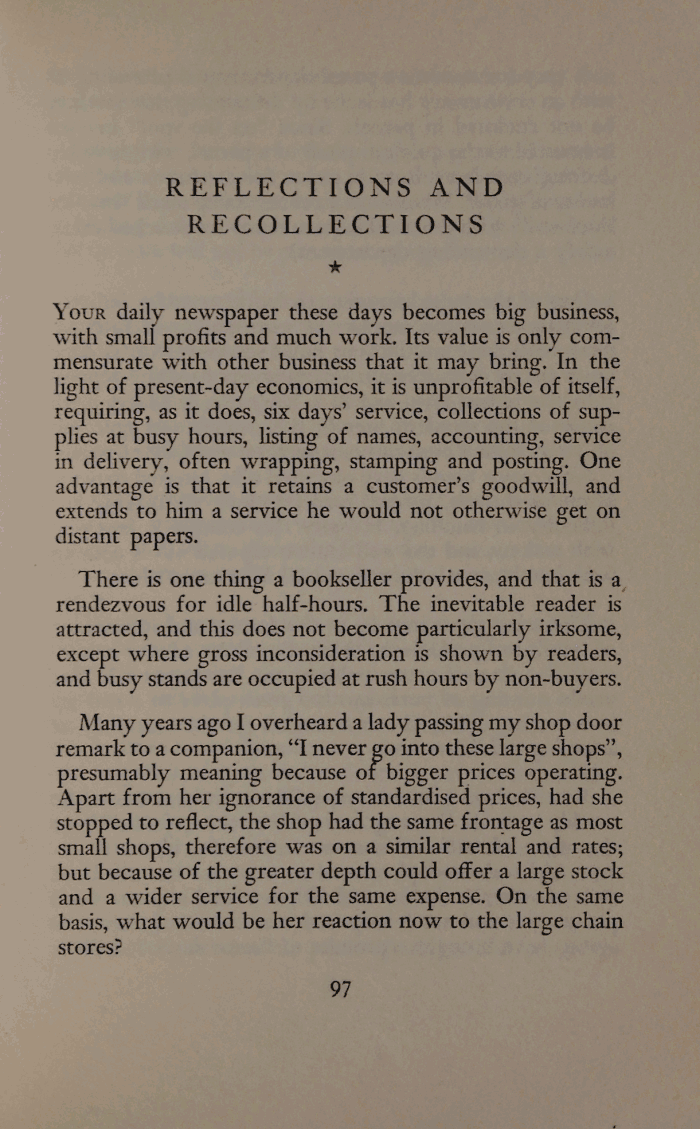 REFLECTIONS AND RECOLLECTIONS

★

Your daily newspaper these days becomes big business, with small profits and much work. Its value is only commensurate with other business that it may bring. In the light of present-day economics, it is unprofitable of itself, requiring, as it does, six days' service, collections of supplies at busy hours, listing of names, accounting, service in delivery, often wrapping, stamping and posting. One advantage is that it retains a customer's goodwill, and extends to him a service he would not otherwise get on distant papers.

There is one thing a bookseller provides, and that is a rendezvous for idle half-hours. The inevitable reader is attracted, and this does not become particularly irksome, except where gross inconsideration is shown by readers, and busy stands are occupied at rush hours by non-buyers.

Many years ago I overheard a lady passing my shop door remark to a companion, "I never go into these large shops", presumably meaning because of bigger prices operating. Apart from her ignorance of standardised prices, had she stopped to reflect, the shop had the same frontage as most small shops, therefore was on a similar rental and rates; but because of the greater depth could offer a large stock and a wider service for the same expense. On the same basis, what would be her reaction now to the large chain stores?

97